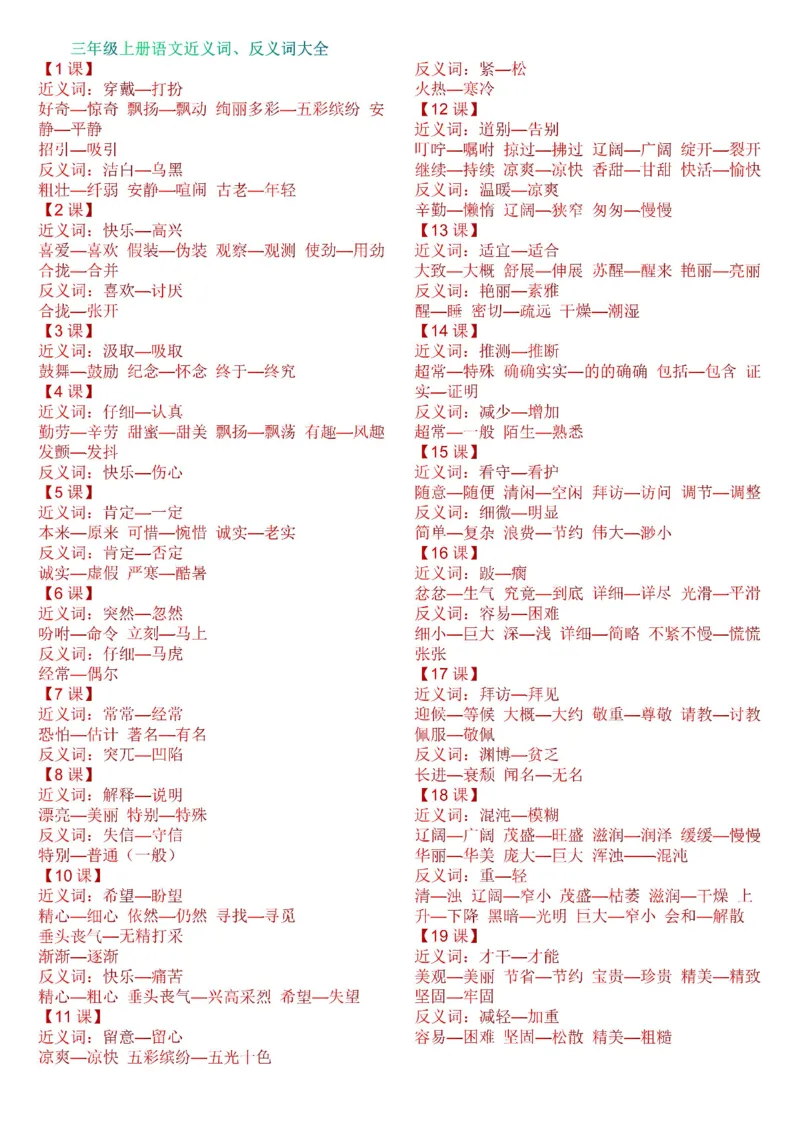 三年级上册语文近义词、反义词大全

【1课】
近义词：穿戴—打扮
好奇—惊奇 飘扬—飘动 绚丽多彩—五彩缤纷 安静—平静
招引—吸引
反义词：洁白—乌黑
粗壮—纤弱 安静—喧闹 古老—年轻
【2课】
近义词：快乐—高兴
喜爱—喜欢 假装—伪装 观察—观测 使劲—用劲
合拢—合并
反义词：喜欢—讨厌
合拢—张开
【3课】
近义词：汲取—吸取
鼓舞—鼓励 纪念—怀念 终于—终究
【4课】
近义词：仔细—认真
勤劳—辛劳 甜蜜—甜美 飘扬—飘荡 有趣—风趣
发颤—发抖
反义词：快乐—伤心
【5课】
近义词：肯定—一定
本来—原来 可惜—惋惜 诚实—老实
反义词：肯定—否定
诚实—虚假 严寒—酷暑
【6课】
近义词：突然—忽然
吩咐—命令 立刻—马上
反义词：仔细—马虎
经常—偶尔
【7课】
近义词：常常—经常
恐怕—估计 著名—有名
反义词：突兀—凹陷
【8课】
近义词：解释—说明
漂亮—美丽 特别—特殊
反义词：失信—守信
特别—普通（一般）
【10课】
近义词：希望—盼望
精心—细心 依然—仍然 寻找—寻觅
垂头丧气—无精打采
渐渐—逐渐
反义词：快乐—痛苦
精心—粗心 垂头丧气—兴高采烈 希望—失望
【11课】
近义词：留意—留心
凉爽—凉快 五彩缤纷—五光十色

反义词：紧—松
火热—寒冷
【12课】
近义词：道别—告别
叮咛—嘱咐 掠过—拂过 辽阔—广阔 绽开—裂开
继续—持续 凉爽—凉快 香甜—甘甜 快活—愉快
反义词：温暖—凉爽
辛勤—懒惰 辽阔—狭窄 匆匆—慢慢
【13课】
近义词：适宜—适合
大致—大概 舒展—伸展 苏醒—醒来 艳丽—亮丽
反义词：艳丽—素雅
醒—睡 密切—疏远 干燥—潮湿
【14课】
近义词：推测—推断
超常—特殊 确确实实—的的确确 包括—包含 证实—证明
反义词：减少—增加
超常—一般 陌生—熟悉
【15课】
近义词：看守—看护
随意—随便 清闲—空闲 拜访—访问 调节—调整
反义词：细微—明显
简单—复杂 浪费—节约 伟大—渺小
【16课】
近义词：跛—瘸
忿忿—生气 究竟—到底 详细—详尽 光滑—平滑
反义词：容易—困难
细小—巨大 深—浅 详细—简略 不紧不慢—慌慌张张
【17课】
近义词：拜访—拜见
迎候—等候 大概—大约 敬重—尊敬 请教—讨教
佩服—敬佩
反义词：渊博—贫乏
长进—衰颓 闻名—无名
【18课】
近义词：混沌—模糊
辽阔—广阔 茂盛—旺盛 滋润—润泽 缓缓—慢慢
华丽—华美 庞大—巨大 浑浊——混沌
反义词：重—轻
清—浊 辽阔—窄小 茂盛—枯萎 滋润—干燥 上升—下降 黑暗—光明 巨大—窄小 会和—解散
【19课】
近义词：才干—才能
美观—美丽 节省—节约 宝贵—珍贵 精美—精致
坚固—牢固
反义词：减轻—加重
容易—困难 坚固—松散 精美—粗糙